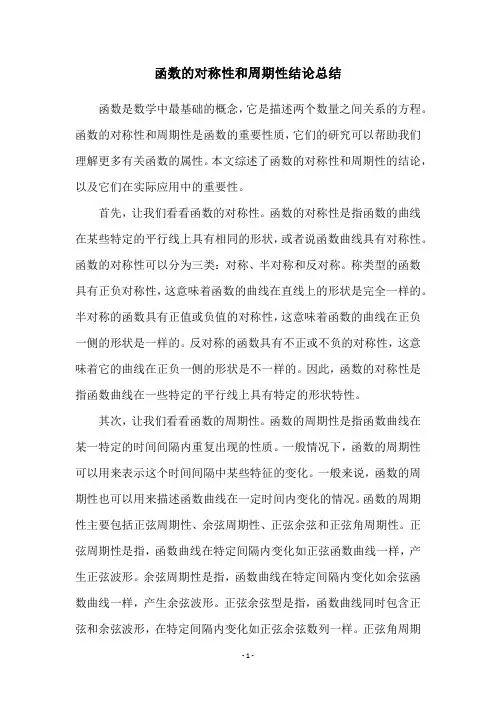 函数的对称性和周期性结论总结

函数是数学中最基础的概念，它是描述两个数量之间关系的方程。函数的对称性和周期性是函数的重要性质，它们的研究可以帮助我们理解更多有关函数的属性。本文综述了函数的对称性和周期性的结论，以及它们在实际应用中的重要性。

首先，让我们看看函数的对称性。函数的对称性是指函数的曲线在某些特定的平行线上具有相同的形状，或者说函数曲线具有对称性。函数的对称性可以分为三类：对称、半对称和反对称。称类型的函数具有正负对称性，这意味着函数的曲线在直线上的形状是完全一样的。半对称的函数具有正值或负值的对称性，这意味着函数的曲线在正负一侧的形状是一样的。反对称的函数具有不正或不负的对称性，这意味着它的曲线在正负一侧的形状是不一样的。因此，函数的对称性是指函数曲线在一些特定的平行线上具有特定的形状特性。

其次，让我们看看函数的周期性。函数的周期性是指函数曲线在某一特定的时间间隔内重复出现的性质。一般情况下，函数的周期性可以用来表示这个时间间隔中某些特征的变化。一般来说，函数的周期性也可以用来描述函数曲线在一定时间内变化的情况。函数的周期性主要包括正弦周期性、余弦周期性、正弦余弦和正弦角周期性。正弦周期性是指，函数曲线在特定间隔内变化如正弦函数曲线一样，产生正弦波形。余弦周期性是指，函数曲线在特定间隔内变化如余弦函数曲线一样，产生余弦波形。正弦余弦型是指，函数曲线同时包含正弦和余弦波形，在特定间隔内变化如正弦余弦数列一样。正弦角周期

- 1 -